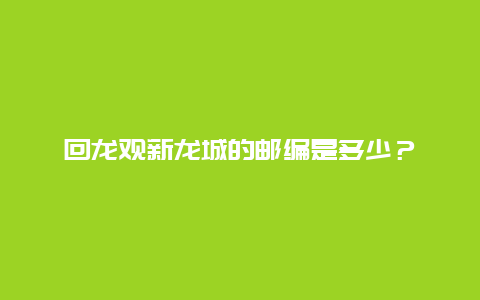 回龙观新龙城的邮编是多少？